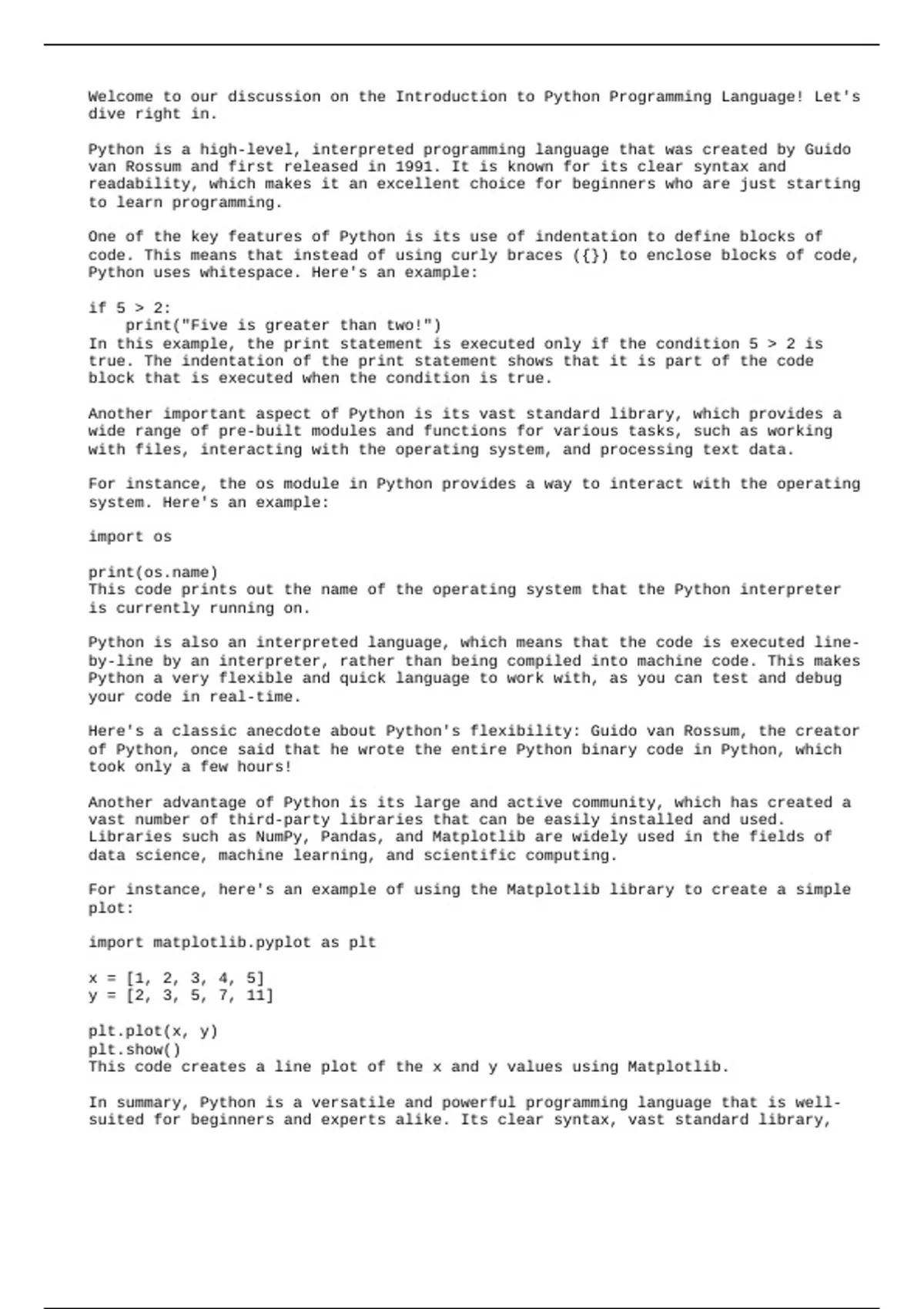 Welcome to our discussion on the Introduction to Python Programming Language! Let's dive right in.

Python is a high-level, interpreted programming language that was created by Guido van Rossum and first released in 1991. It is known for its clear syntax and readability, which makes it an excellent choice for beginners who are just starting to learn programming.

One of the key features of Python is its use of indentation to define blocks of code. This means that instead of using curly braces ({}) to enclose blocks of code, Python uses whitespace. Here's an example:

if 5 > 2:
    print("Five is greater than two!")
In this example, the print statement is executed only if the condition 5 > 2 is true. The indentation of the print statement shows that it is part of the code block that is executed when the condition is true.

Another important aspect of Python is its vast standard library, which provides a wide range of pre-built modules and functions for various tasks, such as working with files, interacting with the operating system, and processing text data.

For instance, the os module in Python provides a way to interact with the operating system. Here's an example:

import os

print(os.name)
This code prints out the name of the operating system that the Python interpreter is currently running on.

Python is also an interpreted language, which means that the code is executed line-by-line by an interpreter, rather than being compiled into machine code. This makes Python a very flexible and quick language to work with, as you can test and debug your code in real-time.

Here's a classic anecdote about Python's flexibility: Guido van Rossum, the creator of Python, once said that he wrote the entire Python binary code in Python, which took only a few hours!

Another advantage of Python is its large and active community, which has created a vast number of third-party libraries that can be easily installed and used. Libraries such as NumPy, Pandas, and Matplotlib are widely used in the fields of data science, machine learning, and scientific computing.

For instance, here's an example of using the Matplotlib library to create a simple plot:

import matplotlib.pyplot as plt

x = [1, 2, 3, 4, 5]
y = [2, 3, 5, 7, 11]

plt.plot(x, y)
plt.show()
This code creates a line plot of the x and y values using Matplotlib.

In summary, Python is a versatile and powerful programming language that is well-suited for beginners and experts alike. Its clear syntax, vast standard library,